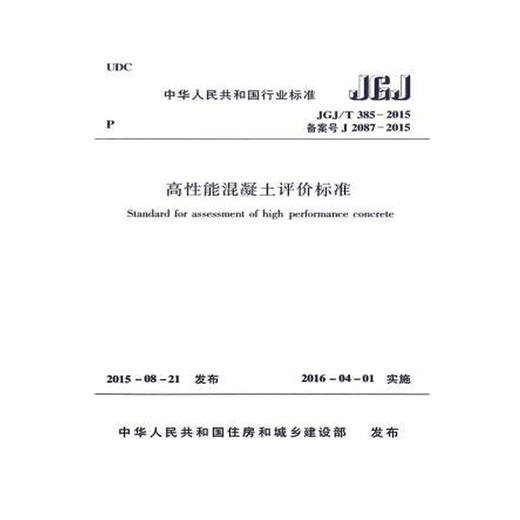 UDC

中华人民共和国行业标准 JGJ

P

JGJ/T 385－2015
备案号 J 2087－2015

高性能混凝土评价标准

Standard for assessment of high performance concrete

2015－08－21 发布 2016－04－01 实施

中华人民共和国住房和城乡建设部 发布